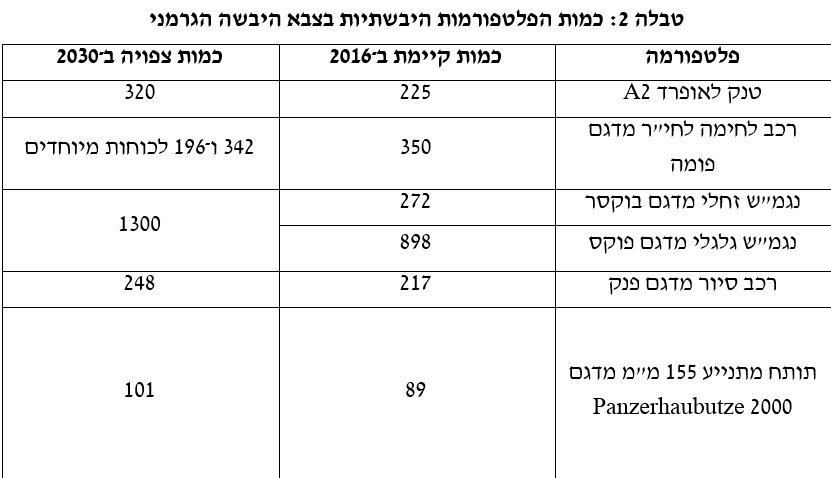 טבלה 2: כמות הפלטפורמות היבשתיות בצבא היבשה הגרמני

| פלטפורמה | כמות קיימת ב־2016 | כמות צפויה ב־2030 |
|---|---|---|
| טנק לאופרד A2 | 225 | 320 |
| רכב לחימה לחי״ר מדגם פומה | 350 | 342 ו־196 לכוחות מיוחדים |
| נגמ״ש זחלי מדגם בוקסר | 272 | 1300 |
| נגמ״ש גלגלי מדגם פוקס | 898 | |
| רכב סיור מדגם פנק | 217 | 248 |
| תותח מתנייע 155 מ״מ מדגם Panzerhaubutze 2000 | 89 | 101 |